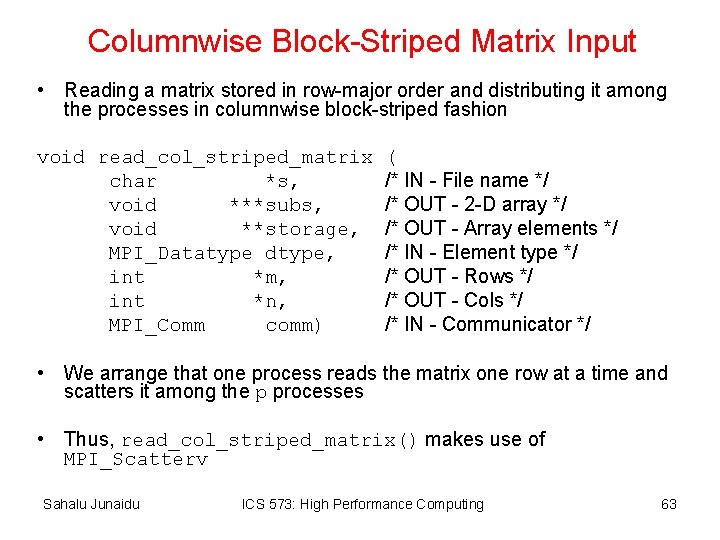 Columnwise Block-Striped Matrix Input

• Reading a matrix stored in row-major order and distributing it among the processes in columnwise block-striped fashion

void read_col_striped_matrix (
    char *s, /* IN - File name */
    void ***subs, /* OUT - 2-D array */
    void **storage, /* OUT - Array elements */
    MPI_Datatype dtype, /* IN - Element type */
    int *m, /* OUT - Rows */
    int *n, /* OUT - Cols */
    MPI_Comm comm) /* IN - Communicator */

• We arrange that one process reads the matrix one row at a time and scatters it among the p processes

• Thus, read_col_striped_matrix() makes use of MPI_Scatterv

Sahalu Junaidu ICS 573: High Performance Computing 63